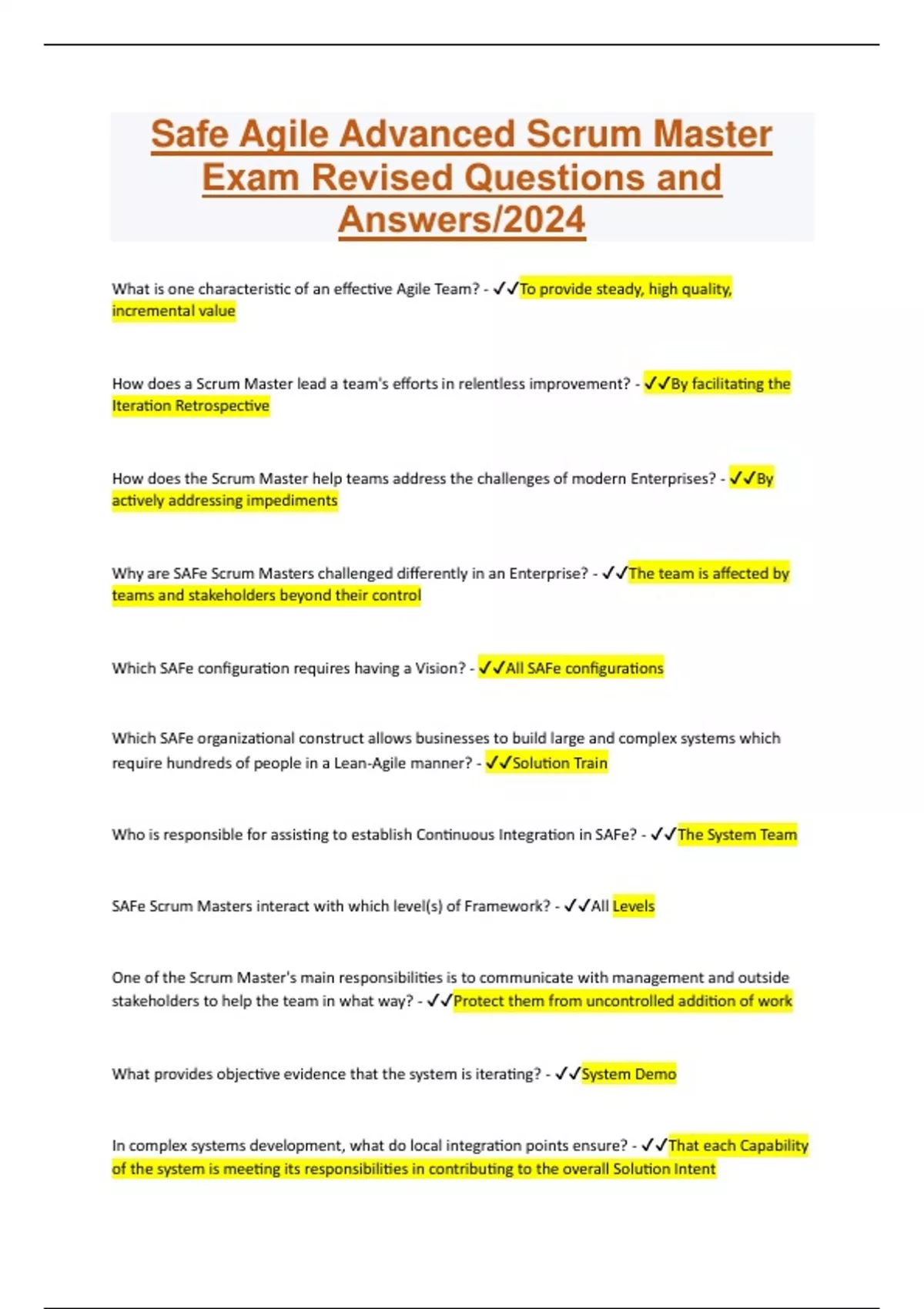 Safe Agile Advanced Scrum Master Exam Revised Questions and Answers/2024

What is one characteristic of an effective Agile Team? - ✓✓To provide steady, high quality, incremental value

How does a Scrum Master lead a team's efforts in relentless improvement? - ✓✓By facilitating the Iteration Retrospective

How does the Scrum Master help teams address the challenges of modern Enterprises? - ✓✓By actively addressing impediments

Why are SAFe Scrum Masters challenged differently in an Enterprise? - ✓✓The team is affected by teams and stakeholders beyond their control

Which SAFe configuration requires having a Vision? - ✓✓All SAFe configurations

Which SAFe organizational construct allows businesses to build large and complex systems which require hundreds of people in a Lean-Agile manner? - ✓✓Solution Train

Who is responsible for assisting to establish Continuous Integration in SAFe? - ✓✓The System Team

SAFe Scrum Masters interact with which level(s) of Framework? - ✓✓All Levels

One of the Scrum Master's main responsibilities is to communicate with management and outside stakeholders to help the team in what way? - ✓✓Protect them from uncontrolled addition of work

What provides objective evidence that the system is iterating? - ✓✓System Demo

In complex systems development, what do local integration points ensure? - ✓✓That each Capability of the system is meeting its responsibilities in contributing to the overall Solution Intent